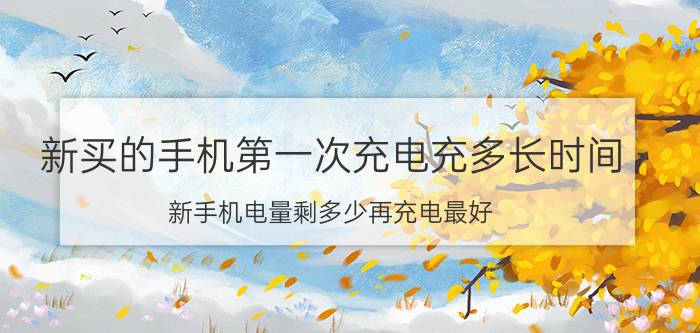 新买的手机第一次充电充多长时间

新手机电量剩多少再充电最好